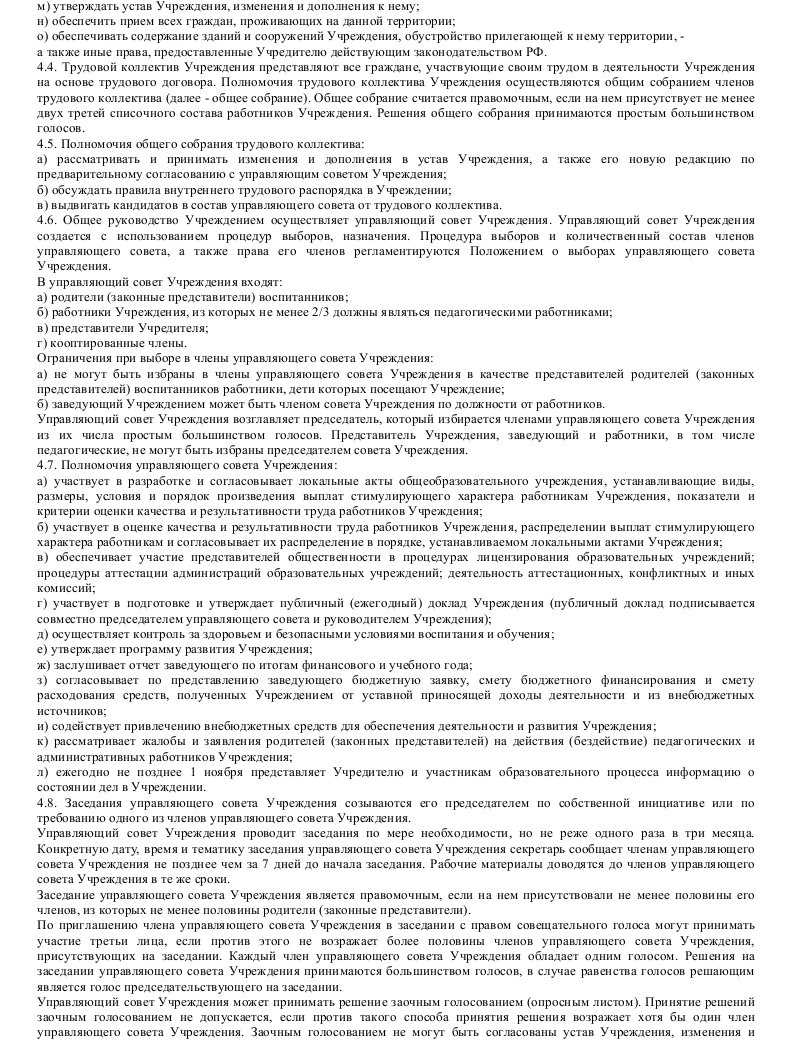 м) утверждать устав Учреждения, изменения и дополнения к нему;
н) обеспечить прием всех граждан, проживающих на данной территории;
о) обеспечивать содержание зданий и сооружений Учреждения, обустройство прилегающей к нему территории, - а также иные права, предоставленные Учредителю действующим законодательством РФ.
4.4. Трудовой коллектив Учреждения представляют все граждане, участвующие своим трудом в деятельности Учреждения на основе трудового договора. Полномочия трудового коллектива Учреждения осуществляются общим собранием членов трудового коллектива (далее - общее собрание). Общее собрание считается правомочным, если на нем присутствует не менее двух третей списочного состава работников Учреждения. Решения общего собрания принимаются простым большинством голосов.
4.5. Полномочия общего собрания трудового коллектива:
а) рассматривать и принимать изменения и дополнения в устав Учреждения, а также его новую редакцию по предварительному согласованию с управляющим советом Учреждения;
б) обсуждать правила внутреннего трудового распорядка в Учреждении;
в) выдвигать кандидатов в состав управляющего совета от трудового коллектива.
4.6. Общее руководство Учреждением осуществляет управляющий совет Учреждения. Управляющий совет Учреждения создается с использованием процедур выборов, назначения. Процедура выборов и количественный состав членов управляющего совета, а также права его членов регламентируются Положением о выборах управляющего совета Учреждения.
В управляющий совет Учреждения входят:
а) родители (законные представители) воспитанников;
б) работники Учреждения, из которых не менее 2/3 должны являться педагогическими работниками;
в) представители Учредителя;
г) кооптированные члены.
Ограничения при выборе в члены управляющего совета Учреждения:
а) не могут быть избраны в члены управляющего совета Учреждения в качестве представителей родителей (законных представителей) воспитанников работники, дети которых посещают Учреждение;
б) заведующий Учреждением может быть членом совета Учреждения по должности от работников.
Управляющий совет Учреждения возглавляет председатель, который избирается членами управляющего совета Учреждения из их числа простым большинством голосов. Представитель Учреждения, заведующий и работники, в том числе педагогические, не могут быть избраны председателем совета Учреждения.
4.7. Полномочия управляющего совета Учреждения:
а) участвует в разработке и согласовывает локальные акты общеобразовательного учреждения, устанавливающие виды, размеры, условия и порядок произведения выплат стимулирующего характера работникам Учреждения, показатели и критерии оценки качества и результативности труда работников Учреждения;
б) участвует в оценке качества и результативности труда работников Учреждения, распределении выплат стимулирующего характера работникам и согласовывает их распределение в порядке, устанавливаемом локальными актами Учреждения;
в) обеспечивает участие представителей общественности в процедурах лицензирования образовательных учреждений; процедуры аттестации администраций образовательных учреждений; деятельность аттестационных, конфликтных и иных комиссий;
г) участвует в подготовке и утверждает публичный (ежегодный) доклад Учреждения (публичный доклад подписывается совместно председателем управляющего совета и руководителем Учреждения);
д) осуществляет контроль за здоровьем и безопасными условиями воспитания и обучения;
е) утверждает программу развития Учреждения;
ж) заслушивает отчет заведующего по итогам финансового и учебного года;
з) согласовывает по представлению заведующего бюджетную заявку, смету бюджетного финансирования и смету расходования средств, полученных Учреждением от уставной приносящей доходы деятельности и из внебюджетных источников;
и) содействует привлечению внебюджетных средств для обеспечения деятельности и развития Учреждения;
к) рассматривает жалобы и заявления родителей (законных представителей) на действия (бездействие) педагогических и административных работников Учреждения;
л) ежегодно не позднее 1 ноября представляет Учредителю и участникам образовательного процесса информацию о состоянии дел в Учреждении.
4.8. Заседания управляющего совета Учреждения созываются его председателем по собственной инициативе или по требованию одного из членов управляющего совета Учреждения.
Управляющий совет Учреждения проводит заседания по мере необходимости, но не реже одного раза в три месяца. Конкретную дату, время и тематику заседания управляющего совета Учреждения секретарь сообщает членам управляющего совета Учреждения не позднее чем за 7 дней до начала заседания. Рабочие материалы доводятся до членов управляющего совета Учреждения в те же сроки.
Заседание управляющего совета Учреждения является правомочным, если на нем присутствовали не менее половины его членов, из которых не менее половины родители (законные представители).
По приглашению члена управляющего совета Учреждения в заседании с правом совещательного голоса могут принимать участие третьи лица, если против этого не возражает более половины членов управляющего совета Учреждения, присутствующих на заседании. Каждый член управляющего совета Учреждения обладает одним голосом. Решения на заседании управляющего совета Учреждения принимаются большинством голосов, в случае равенства голосов решающим является голос председательствующего на заседании.
Управляющий совет Учреждения может принимать решение заочным голосованием (опросным листом). Принятие решений заочным голосованием не допускается, если против такого способа принятия решения возражает хотя бы один член управляющего совета Учреждения. Заочным голосованием не могут быть согласованы устав Учреждения, изменения и